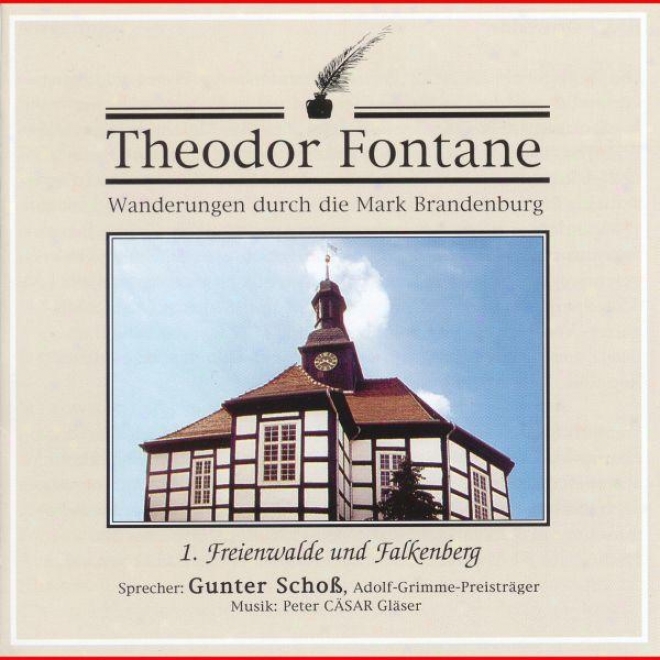 Theodor Fontane

Wanderungen durch die Mark Brandenburg

1. Freienwalde und Falkenberg

Sprecher: Gunter Schoß, Adolf-Grimme-Preisträger
Musik: Peter CÄSAR Gläser